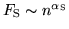 $F_{\mathrm{S}} \sim n^{\alpha_{\mathrm{S}}}$